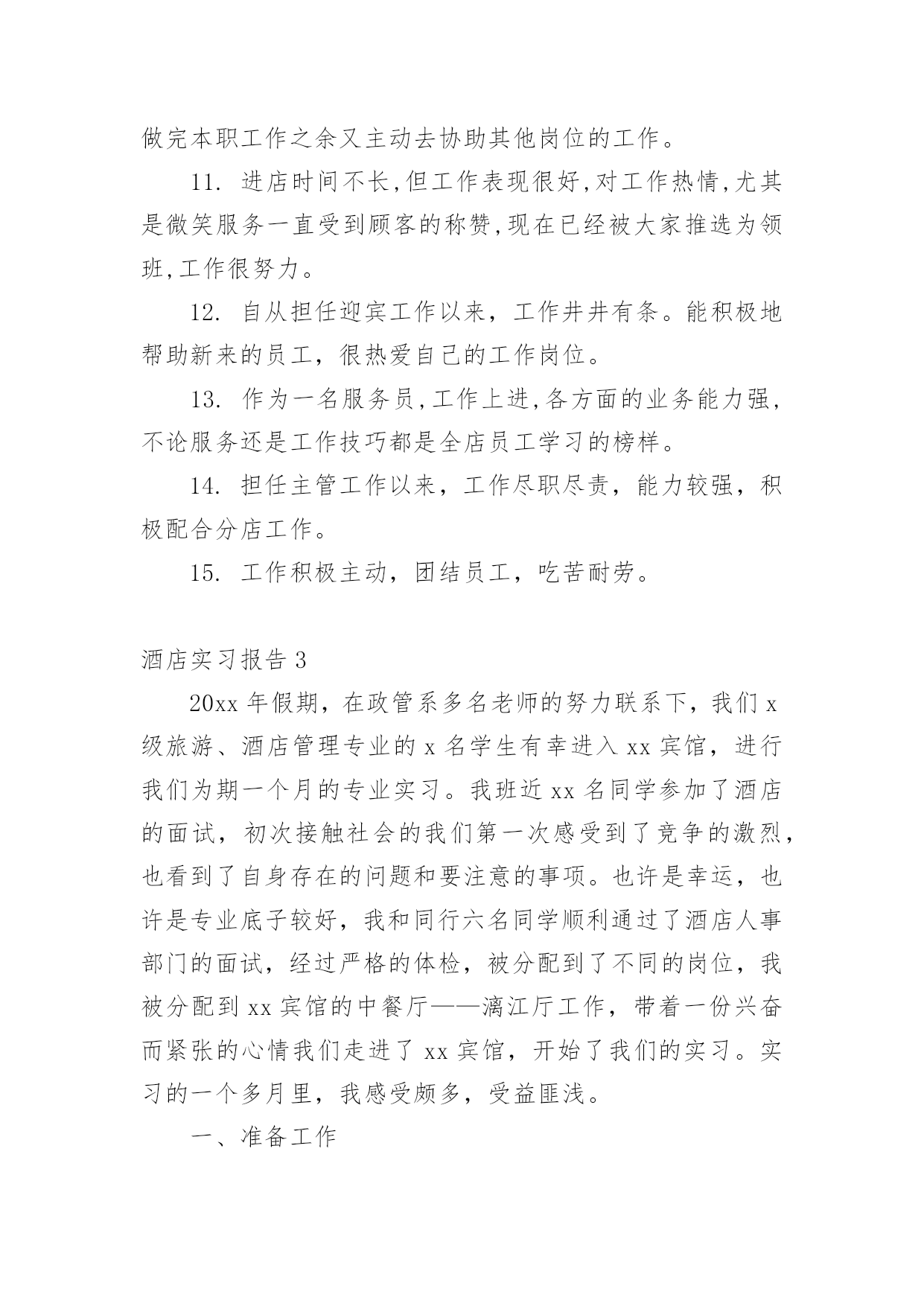 做完本职工作之余又主动去协助其他岗位的工作。

11. 进店时间不长,但工作表现很好,对工作热情,尤其是微笑服务一直受到顾客的称赞,现在已经被大家推选为领班,工作很努力。

12. 自从担任迎宾工作以来，工作井井有条。能积极地帮助新来的员工，很热爱自己的工作岗位。

13. 作为一名服务员,工作上进,各方面的业务能力强,不论服务还是工作技巧都是全店员工学习的榜样。

14. 担任主管工作以来，工作尽职尽责，能力较强，积极配合分店工作。

15. 工作积极主动，团结员工，吃苦耐劳。

酒店实习报告 3

20xx 年假期，在政管系多名老师的努力联系下，我们 x 级旅游、酒店管理专业的 x 名学生有幸进入 xx 宾馆，进行我们为期一个月的专业实习。我班近 xx 名同学参加了酒店的面试，初次接触社会的我们第一次感受到了竞争的激烈，也看到了自身存在的问题和要注意的事项。也许是幸运，也许是专业底子较好，我和同行六名同学顺利通过了酒店人事部门的面试，经过严格的体检，被分配到了不同的岗位，我被分配到 xx 宾馆的中餐厅——漓江厅工作，带着一份兴奋而紧张的心情我们走进了 xx 宾馆，开始了我们的实习。实习的一个多月里，我感受颇多，受益匪浅。

一、准备工作